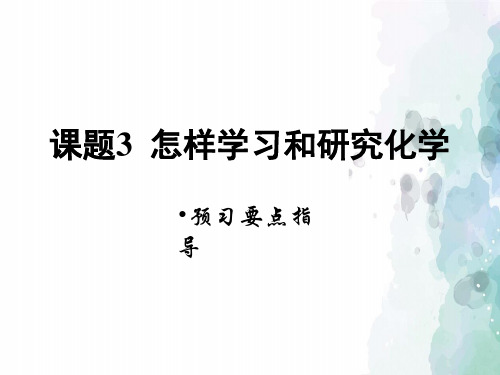 课题3 怎样学习和研究化学

•预习要点指导